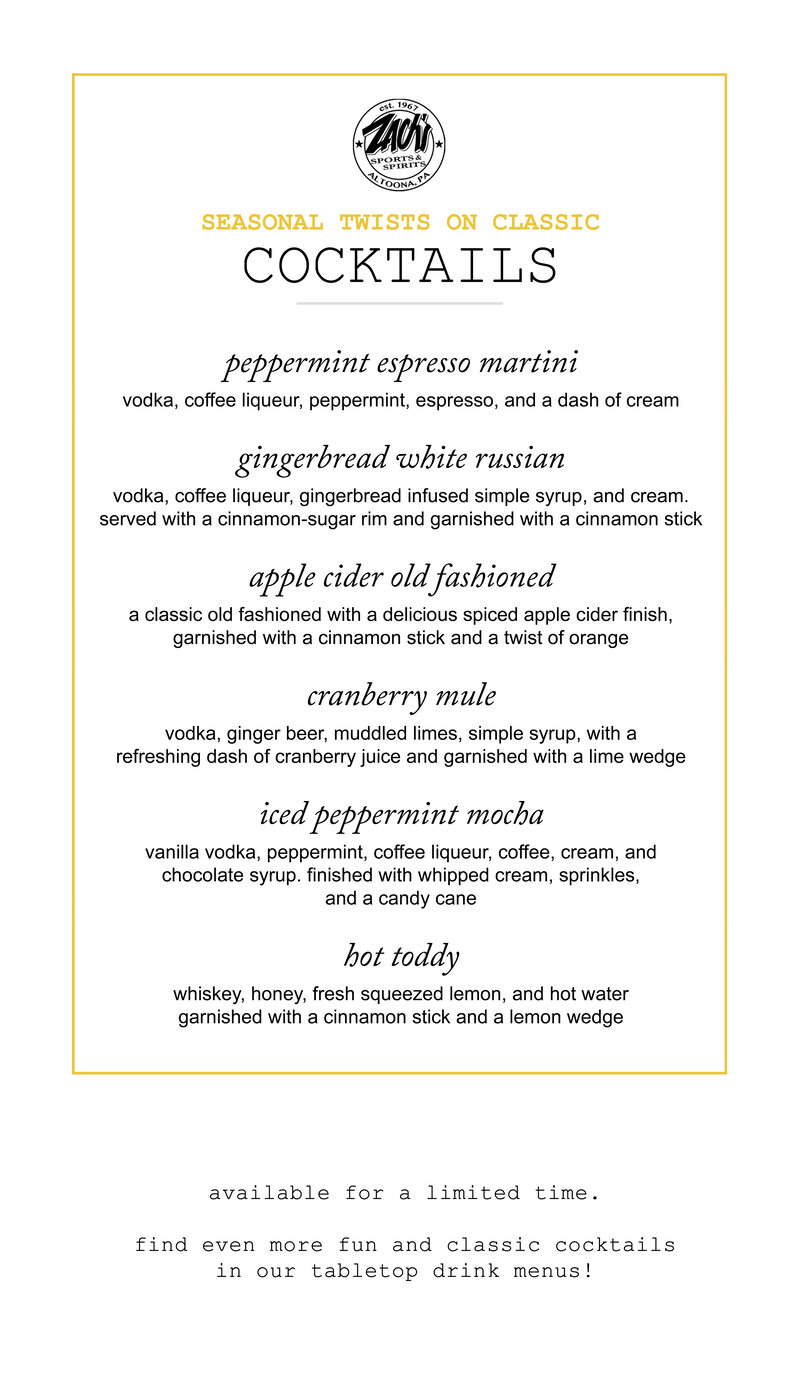 est. 1967
ZACH'S
SPORTS & SPIRITS
ALTOONA, PA

SEASONAL TWISTS ON CLASSIC
COCKTAILS

peppermint espresso martini
vodka, coffee liqueur, peppermint, espresso, and a dash of cream

gingerbread white russian
vodka, coffee liqueur, gingerbread infused simple syrup, and cream. served with a cinnamon-sugar rim and garnished with a cinnamon stick

apple cider old fashioned
a classic old fashioned with a delicious spiced apple cider finish, garnished with a cinnamon stick and a twist of orange

cranberry mule
vodka, ginger beer, muddled limes, simple syrup, with a refreshing dash of cranberry juice and garnished with a lime wedge

iced peppermint mocha
vanilla vodka, peppermint, coffee liqueur, coffee, cream, and chocolate syrup. finished with whipped cream, sprinkles, and a candy cane

hot toddy
whiskey, honey, fresh squeezed lemon, and hot water garnished with a cinnamon stick and a lemon wedge

available for a limited time.

find even more fun and classic cocktails in our tabletop drink menus!